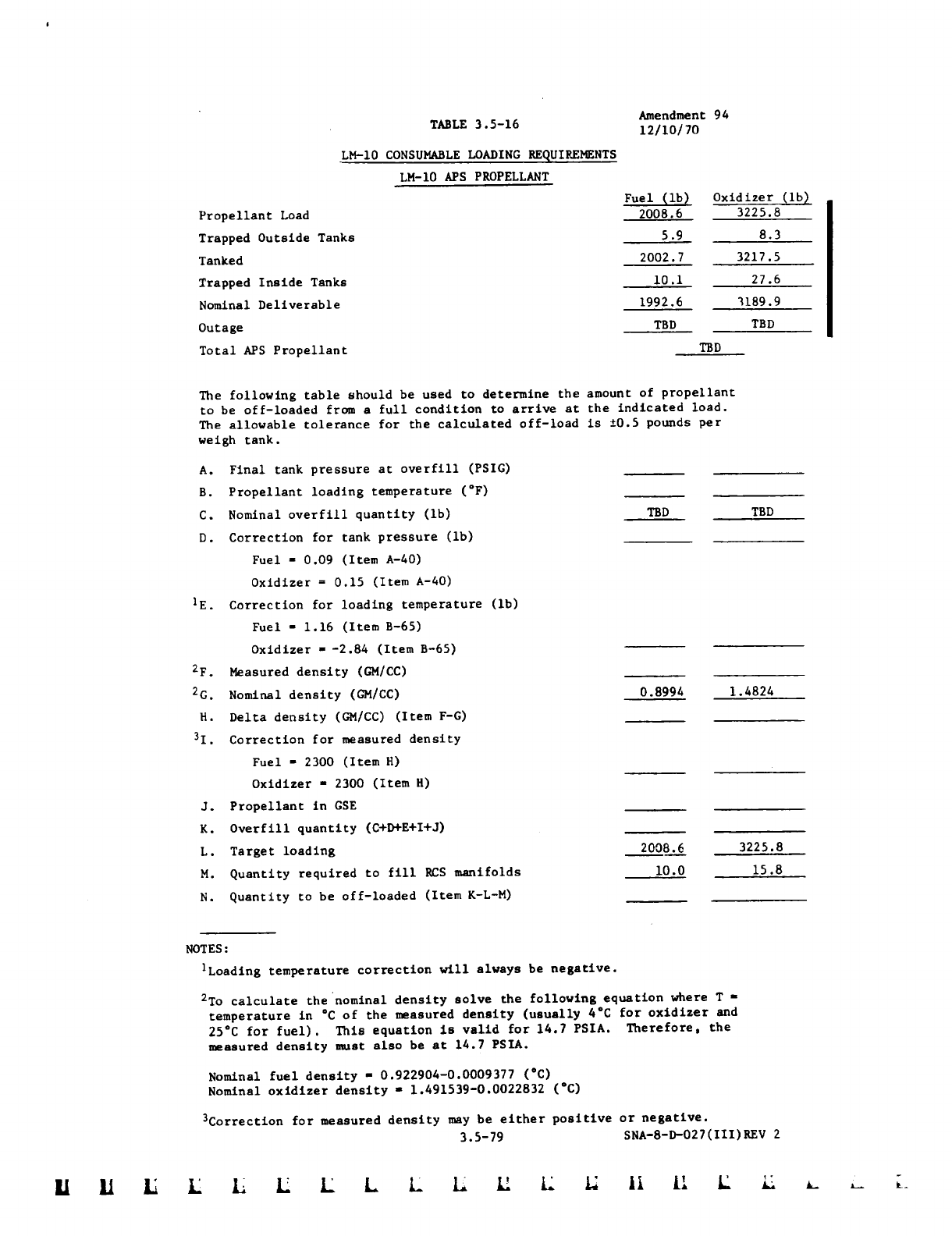 TABLE 3.5-16

Amendment 94
12/10/70

LM-10 CONSUMABLE LOADING REQUIREMENTS

LM-10 APS PROPELLANT

| | Fuel (lb) | Oxidizer (lb) |
|---|---|---|
| Propellant Load | 2008.6 | 3225.8 |
| Trapped Outside Tanks | 5.9 | 8.3 |
| Tanked | 2002.7 | 3217.5 |
| Trapped Inside Tanks | 10.1 | 27.6 |
| Nominal Deliverable | 1992.6 | 3189.9 |
| Outage | TBD | TBD |
| Total APS Propellant | TBD | |

The following table should be used to determine the amount of propellant to be off-loaded from a full condition to arrive at the indicated load. The allowable tolerance for the calculated off-load is ±0.5 pounds per weigh tank.

| | | |
|---|---|---|
| A. Final tank pressure at overfill (PSIG) | | |
| B. Propellant loading temperature (°F) | | |
| C. Nominal overfill quantity (lb) | TBD | TBD |
| D. Correction for tank pressure (lb) Fuel = 0.09 (Item A-40) Oxidizer = 0.15 (Item A-40) | | |
| $^1$E. Correction for loading temperature (lb) Fuel = 1.16 (Item B-65) Oxidizer = -2.84 (Item B-65) | | |
| $^2$F. Measured density (GM/CC) | | |
| $^2$G. Nominal density (GM/CC) | 0.8994 | 1.4824 |
| H. Delta density (GM/CC) (Item F-G) | | |
| $^3$I. Correction for measured density Fuel = 2300 (Item H) Oxidizer = 2300 (Item H) | | |
| J. Propellant in GSE | | |
| K. Overfill quantity (C+D+E+I+J) | | |
| L. Target loading | 2008.6 | 3225.8 |
| M. Quantity required to fill RCS manifolds | 10.0 | 15.8 |
| N. Quantity to be off-loaded (Item K-L-M) | | |

NOTES:

$^1$Loading temperature correction will always be negative.

$^2$To calculate the nominal density solve the following equation where T = temperature in °C of the measured density (usually 4°C for oxidizer and 25°C for fuel). This equation is valid for 14.7 PSIA. Therefore, the measured density must also be at 14.7 PSIA.

Nominal fuel density = 0.922904-0.0009377 (°C)
Nominal oxidizer density = 1.491539-0.0022832 (°C)

$^3$Correction for measured density may be either positive or negative.

3.5-79 SNA-8-D-027(III)REV 2